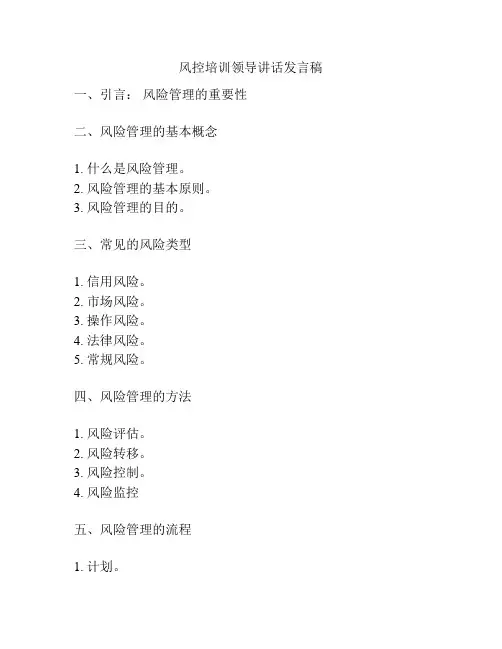 风控培训领导讲话发言稿

一、引言： 风险管理的重要性

二、风险管理的基本概念

1. 什么是风险管理。
2. 风险管理的基本原则。
3. 风险管理的目的。

三、常见的风险类型

1. 信用风险。
2. 市场风险。
3. 操作风险。
4. 法律风险。
5. 常规风险。

四、风险管理的方法

1. 风险评估。
2. 风险转移。
3. 风险控制。
4. 风险监控

五、风险管理的流程

1. 计划。